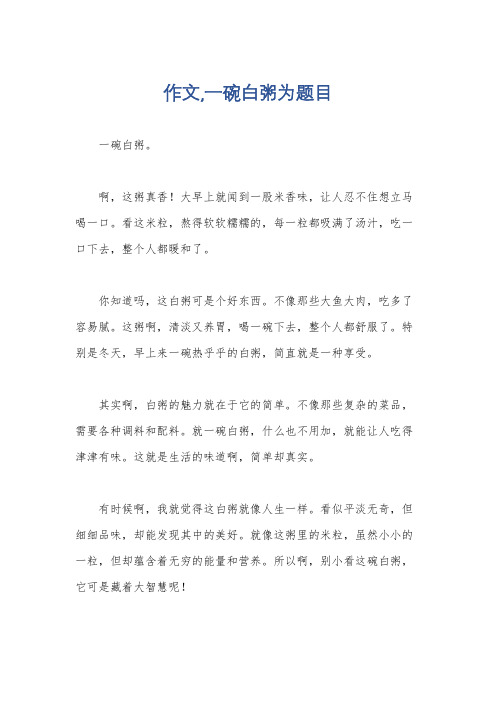 作文,一碗白粥为题目

一碗白粥。

啊，这粥真香！大早上就闻到一股米香味，让人忍不住想立马喝一口。看这米粒，熬得软软糯糯的，每一粒都吸满了汤汁，吃一口下去，整个人都暖和了。

你知道吗，这白粥可是个好东西。不像那些大鱼大肉，吃多了容易腻。这粥啊，清淡又养胃，喝一碗下去，整个人都舒服了。特别是冬天，早上来一碗热乎乎的白粥，简直就是一种享受。

其实啊，白粥的魅力就在于它的简单。不像那些复杂的菜品，需要各种调料和配料。就一碗白粥，什么也不用加，就能让人吃得津津有味。这就是生活的味道啊，简单却真实。

有时候啊，我就觉得这白粥就像人生一样。看似平淡无奇，但细细品味，却能发现其中的美好。就像这粥里的米粒，虽然小小的一粒，但却蕴含着无穷的能量和营养。所以啊，别小看这碗白粥，它可是藏着大智慧呢！